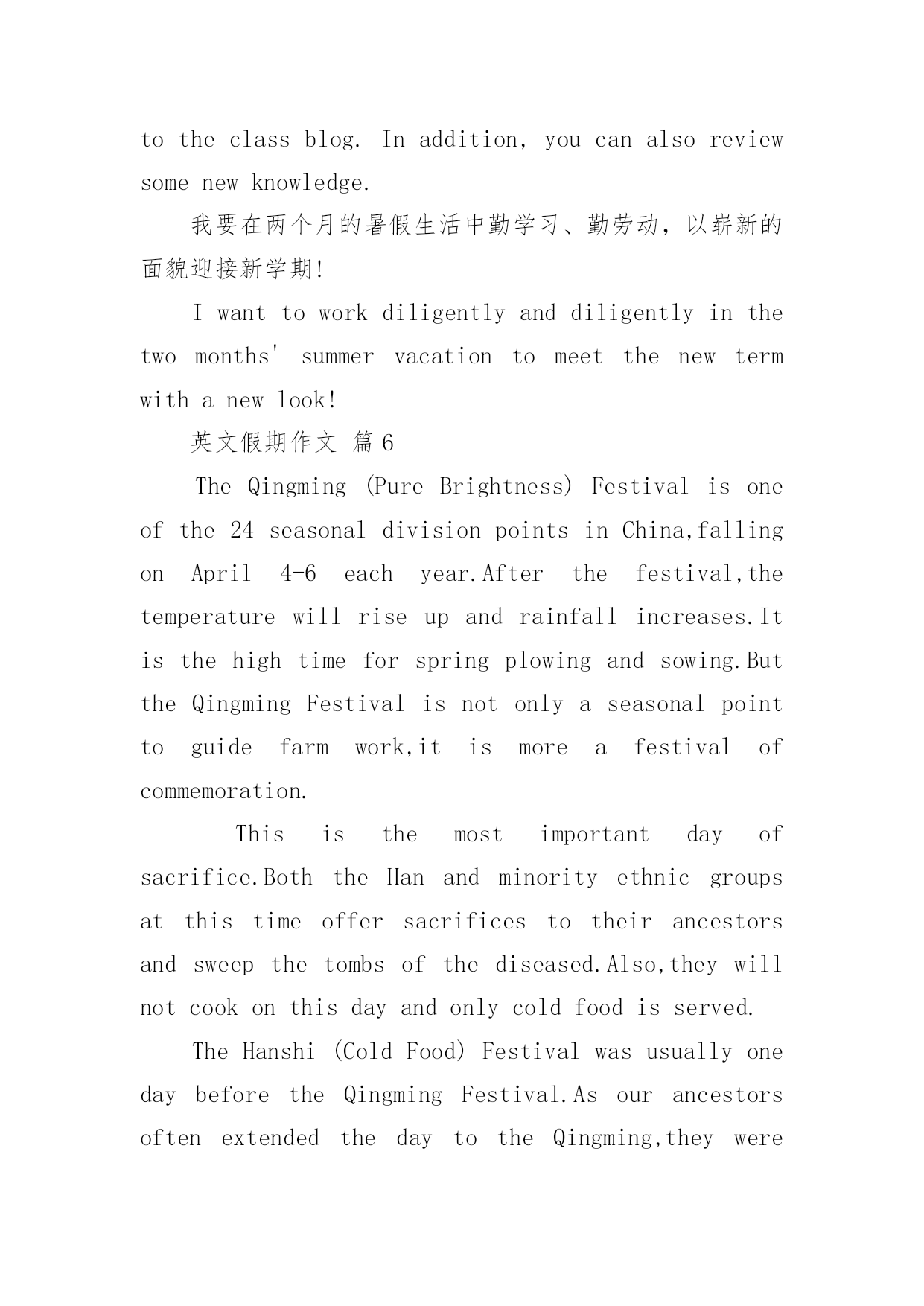 to the class blog. In addition, you can also review some new knowledge.

我要在两个月的暑假生活中勤学习、勤劳动，以崭新的面貌迎接新学期!

I want to work diligently and diligently in the two months' summer vacation to meet the new term with a new look!

英文假期作文 篇 6

The Qingming (Pure Brightness) Festival is one of the 24 seasonal division points in China,falling on April 4-6 each year.After the festival,the temperature will rise up and rainfall increases.It is the high time for spring plowing and sowing.But the Qingming Festival is not only a seasonal point to guide farm work,it is more a festival of commemoration.

This is the most important day of sacrifice.Both the Han and minority ethnic groups at this time offer sacrifices to their ancestors and sweep the tombs of the diseased.Also,they will not cook on this day and only cold food is served.

The Hanshi (Cold Food) Festival was usually one day before the Qingming Festival.As our ancestors often extended the day to the Qingming,they were